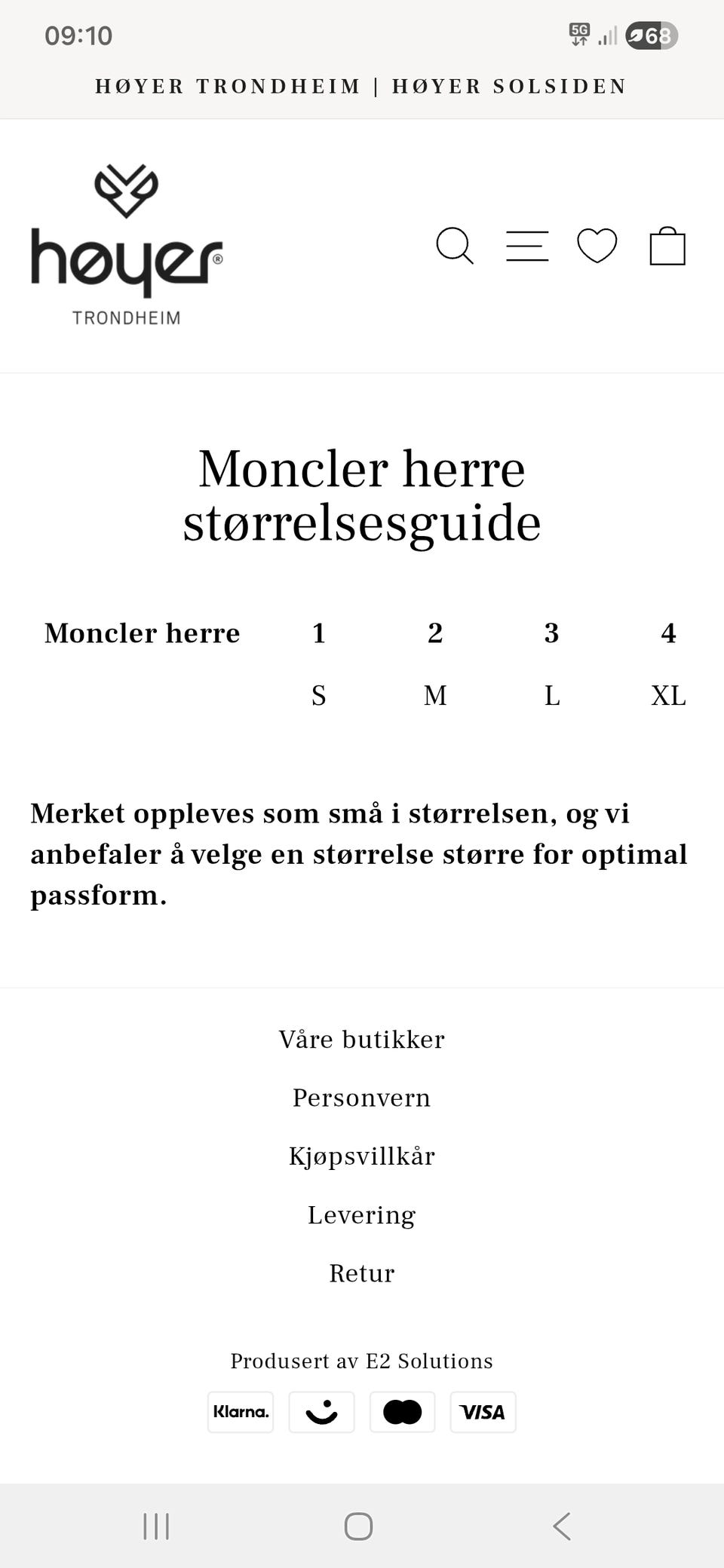 09:10 5G 68

HØYER TRONDHEIM | HØYER SOLSIDEN

høyer®
TRONDHEIM

Moncler herre størrelsesguide

| Moncler herre | 1 | 2 | 3 | 4 |
|---|---|---|---|---|
| | S | M | L | XL |

Merket oppleves som små i størrelsen, og vi anbefaler å velge en størrelse større for optimal passform.

Våre butikker

Personvern

Kjøpsvillkår

Levering

Retur

Produsert av E2 Solutions

Klarna. VISA